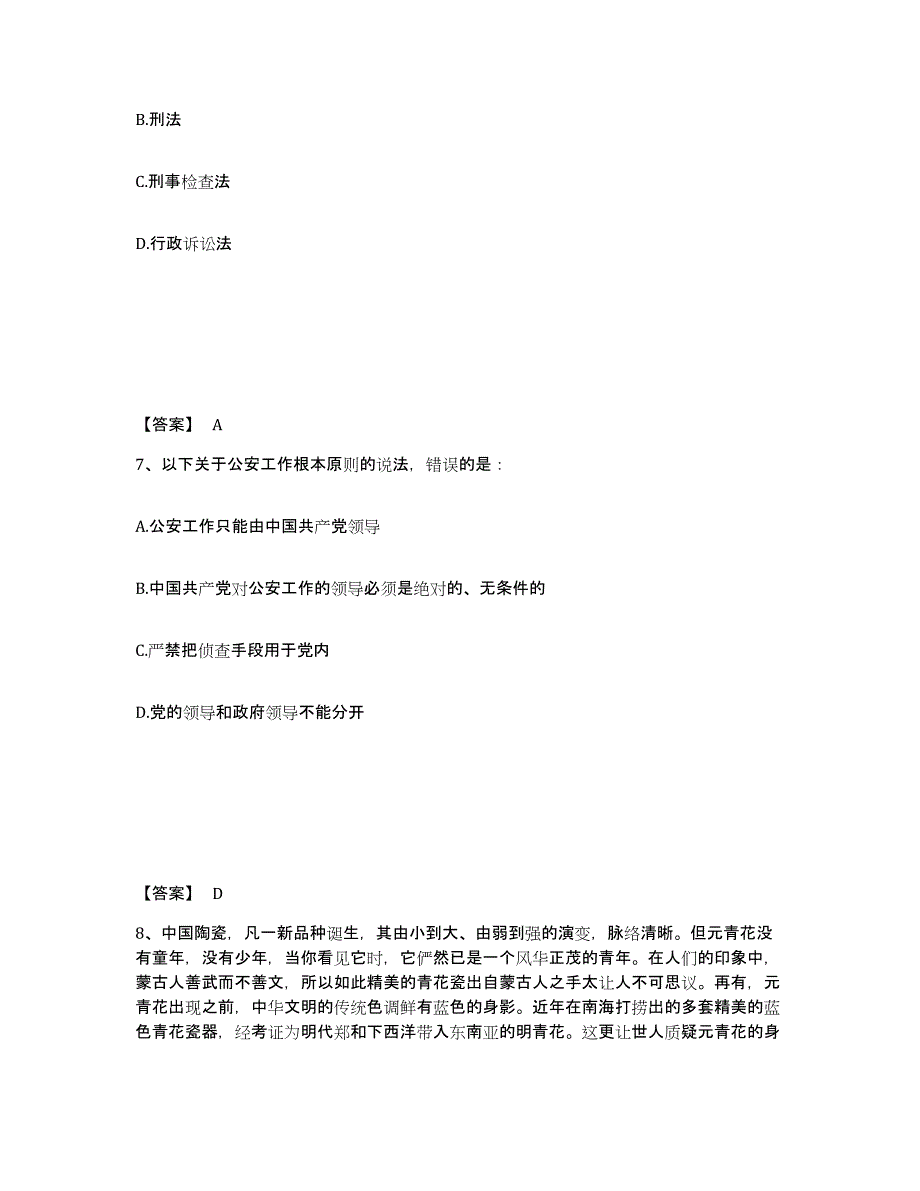 B.刑法

C.刑事检查法

D.行政诉讼法

【答案】 A

7、以下关于公安工作根本原则的说法，错误的是：

A.公安工作只能由中国共产党领导

B.中国共产党对公安工作的领导必须是绝对的、无条件的

C.严禁把侦查手段用于党内

D.党的领导和政府领导不能分开

【答案】 D

8、中国陶瓷，凡一新品种诞生，其由小到大、由弱到强的演变，脉络清晰。但元青花没有童年，没有少年，当你看见它时，它俨然已是一个风华正茂的青年。在人们的印象中，蒙古人善武而不善文，所以如此精美的青花瓷出自蒙古人之手太让人不可思议。再有，元青花出现之前，中华文明的传统色调鲜有蓝色的身影。近年在南海打捞出的多套精美的蓝色青花瓷器，经考证为明代郑和下西洋带入东南亚的明青花。这更让世人质疑元青花的身